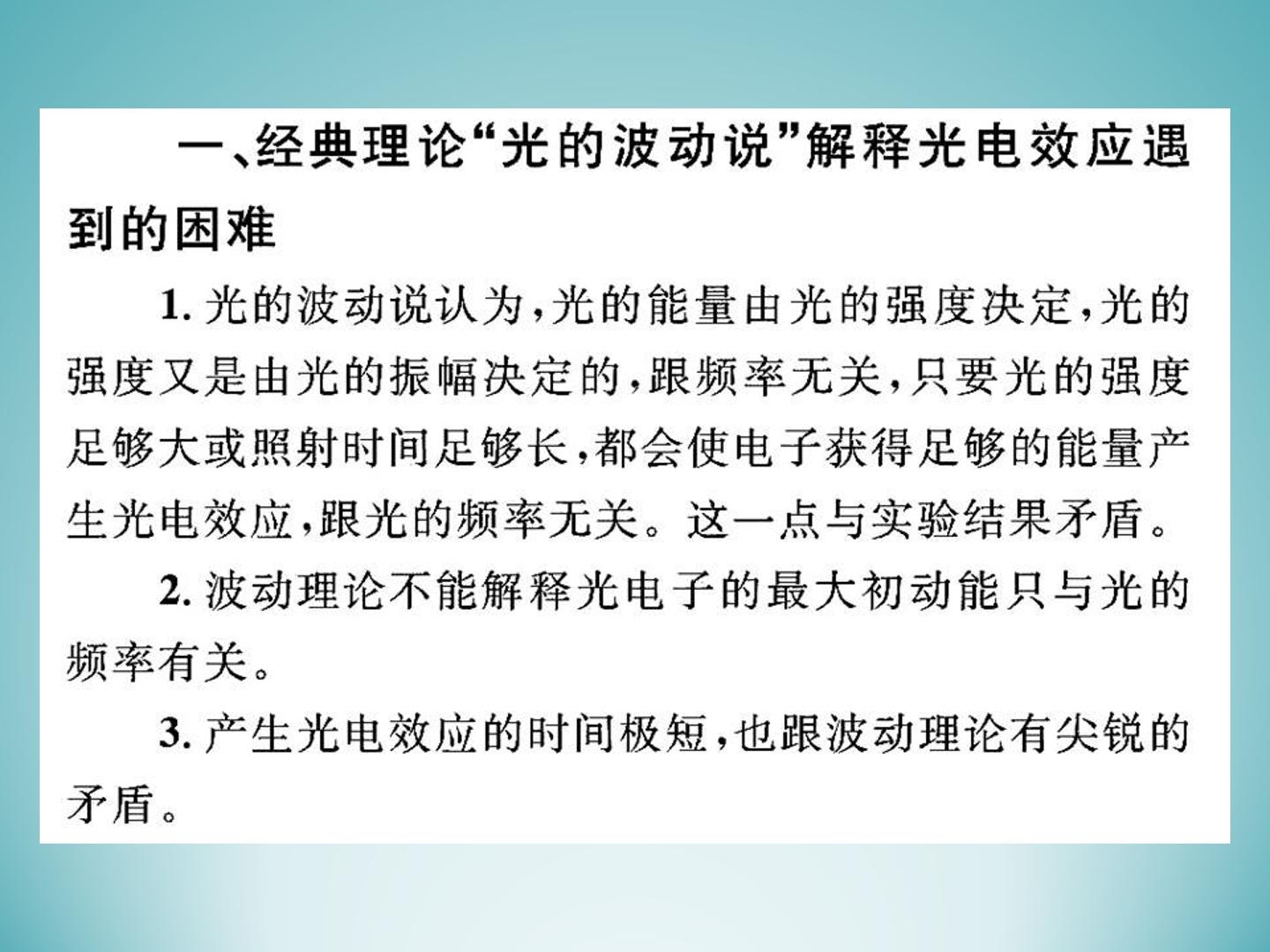 一、经典理论“光的波动说”解释光电效应遇到的困难

1.光的波动说认为，光的能量由光的强度决定，光的强度又是由光的振幅决定的，跟频率无关，只要光的强度足够大或照射时间足够长，都会使电子获得足够的能量产生光电效应，跟光的频率无关。这一点与实验结果矛盾。

2.波动理论不能解释光电子的最大初动能只与光的频率有关。

3.产生光电效应的时间极短，也跟波动理论有尖锐的矛盾。